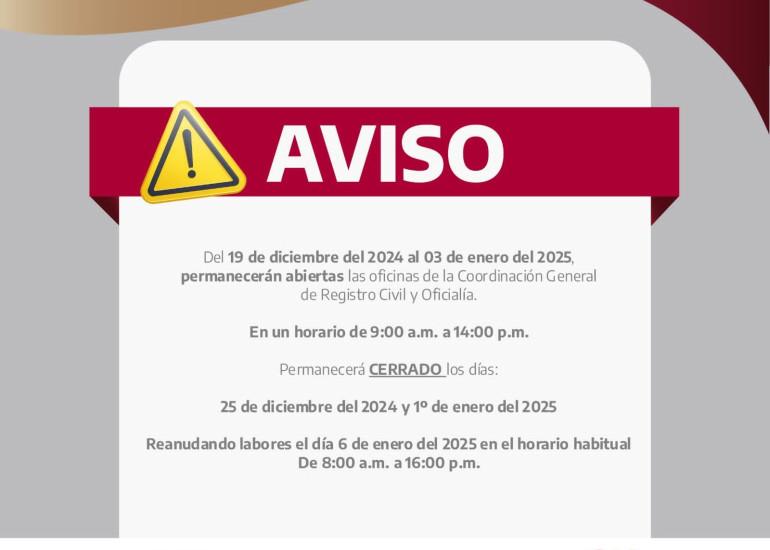 AVISO

Del 19 de diciembre del 2024 al 03 de enero del 2025, permanecerán abiertas las oficinas de la Coordinación General de Registro Civil y Oficialía.

En un horario de 9:00 a.m. a 14:00 p.m.

Permanecerá CERRADO los días:

25 de diciembre del 2024 y 1º de enero del 2025

Reanudando labores el día 6 de enero del 2025 en el horario habitual De 8:00 a.m. a 16:00 p.m.